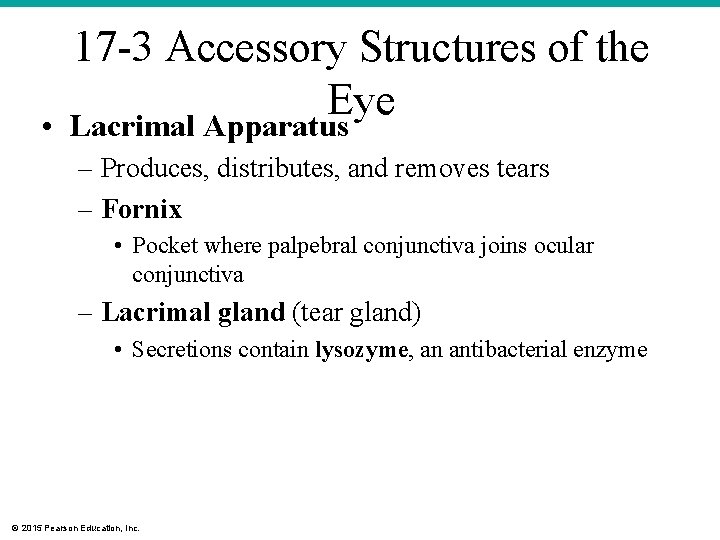 17-3 Accessory Structures of the Eye

• Lacrimal Apparatus

– Produces, distributes, and removes tears

– Fornix

• Pocket where palpebral conjunctiva joins ocular conjunctiva

– Lacrimal gland (tear gland)

• Secretions contain lysozyme, an antibacterial enzyme

© 2015 Pearson Education, Inc.